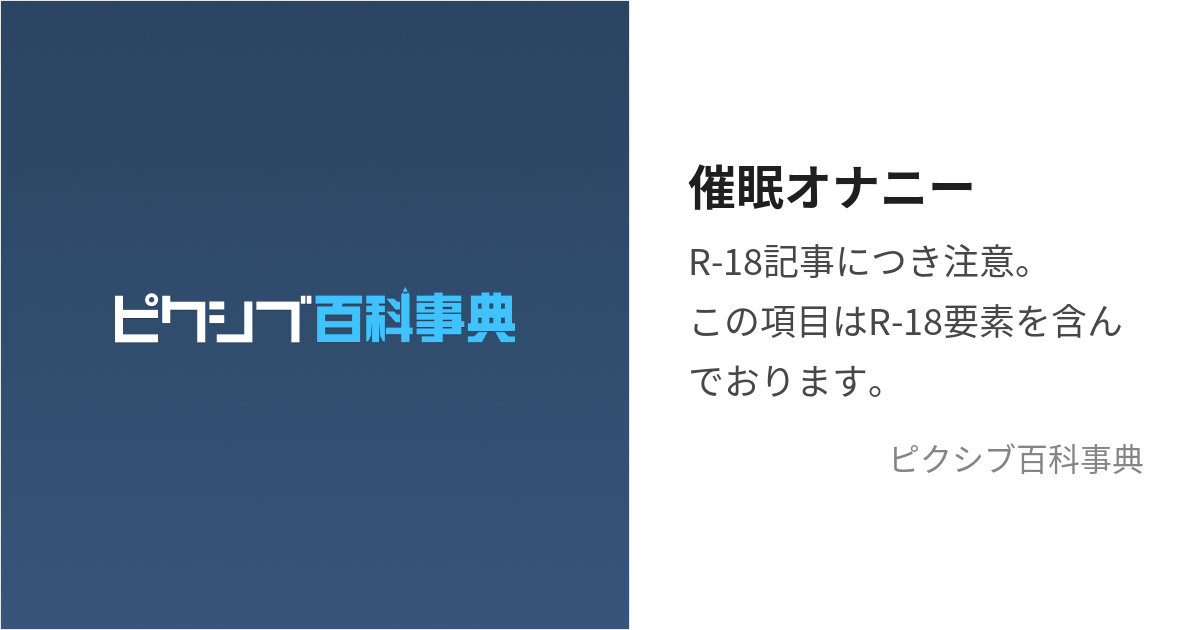 ピクシブ百科事典

催眠オナニー

R-18記事につき注意。
この項目はR-18要素を含んでおります。

ピクシブ百科事典